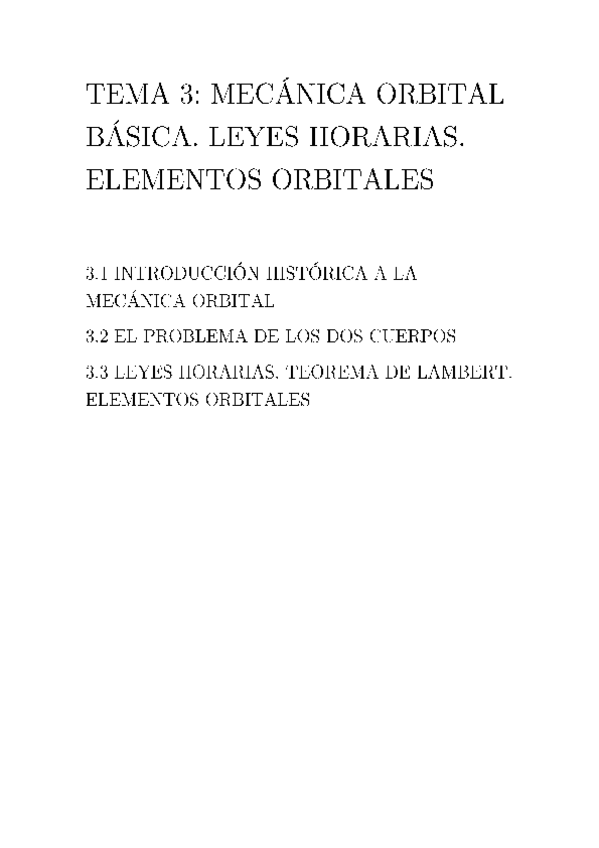 TEMA 3: MECÁNICA ORBITAL BÁSICA. LEYES HORARIAS. ELEMENTOS ORBITALES

3.1 INTRODUCCIÓN HISTÓRICA A LA MECÁNICA ORBITAL

3.2 EL PROBLEMA DE LOS DOS CUERPOS

3.3 LEYES HORARIAS. TEOREMA DE LAMBERT. ELEMENTOS ORBITALES